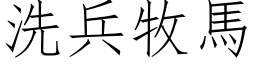 洗兵牧馬